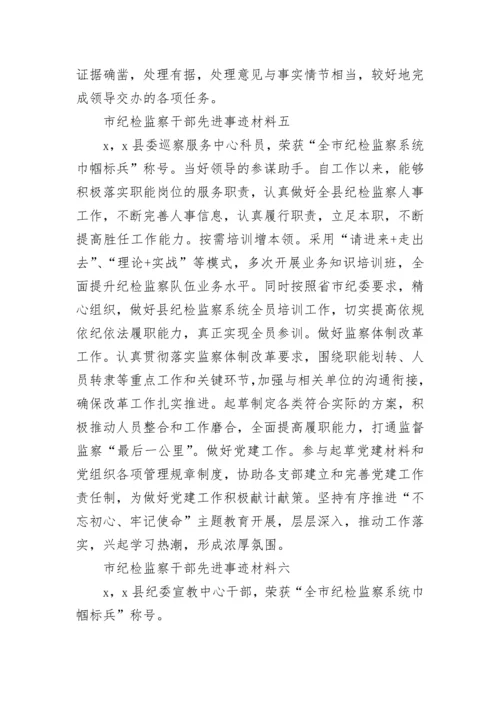 证据确凿，处理有据，处理意见与事实情节相当，较好地完成领导交办的各项任务。

市纪检监察干部先进事迹材料五

x，x县委巡察服务中心科员，荣获“全市纪检监察系统巾帼标兵”称号。当好领导的参谋助手。自工作以来，能够积极落实职能岗位的服务职责，认真做好全县纪检监察人事工作，不断完善人事信息，认真履行职责，立足本职，不断提高胜任工作能力。按需培训增本领。采用“请进来+走出去”、“理论+实战”等模式，多次开展业务知识培训班，全面提升纪检监察队伍业务水平。同时按照省市纪委要求，精心组织，做好县纪检监察系统全员培训工作，切实提高依规依纪依法履职能力，真正实现全员参训。做好监察体制改革工作。认真贯彻落实监察体制改革要求，围绕职能划转、人员转隶等重点工作和关键环节，加强与相关单位的沟通衔接，确保改革工作扎实推进。起草制定各类符合实际的方案，积极推动人员整合和工作磨合，全面提高履职能力，打通监督监察“最后一公里”。做好党建工作。参与起草党建材料和党组织各项管理规章制度，协助各支部建立和完善党建工作责任制，为做好党建工作积极献计献策。坚持有序推进“不忘初心、牢记使命”主题教育开展，层层深入，推动工作落实，兴起学习热潮，形成浓厚氛围。

市纪检监察干部先进事迹材料六

x，x县纪委宣教中心干部，荣获“全市纪检监察系统巾帼标兵”称号。